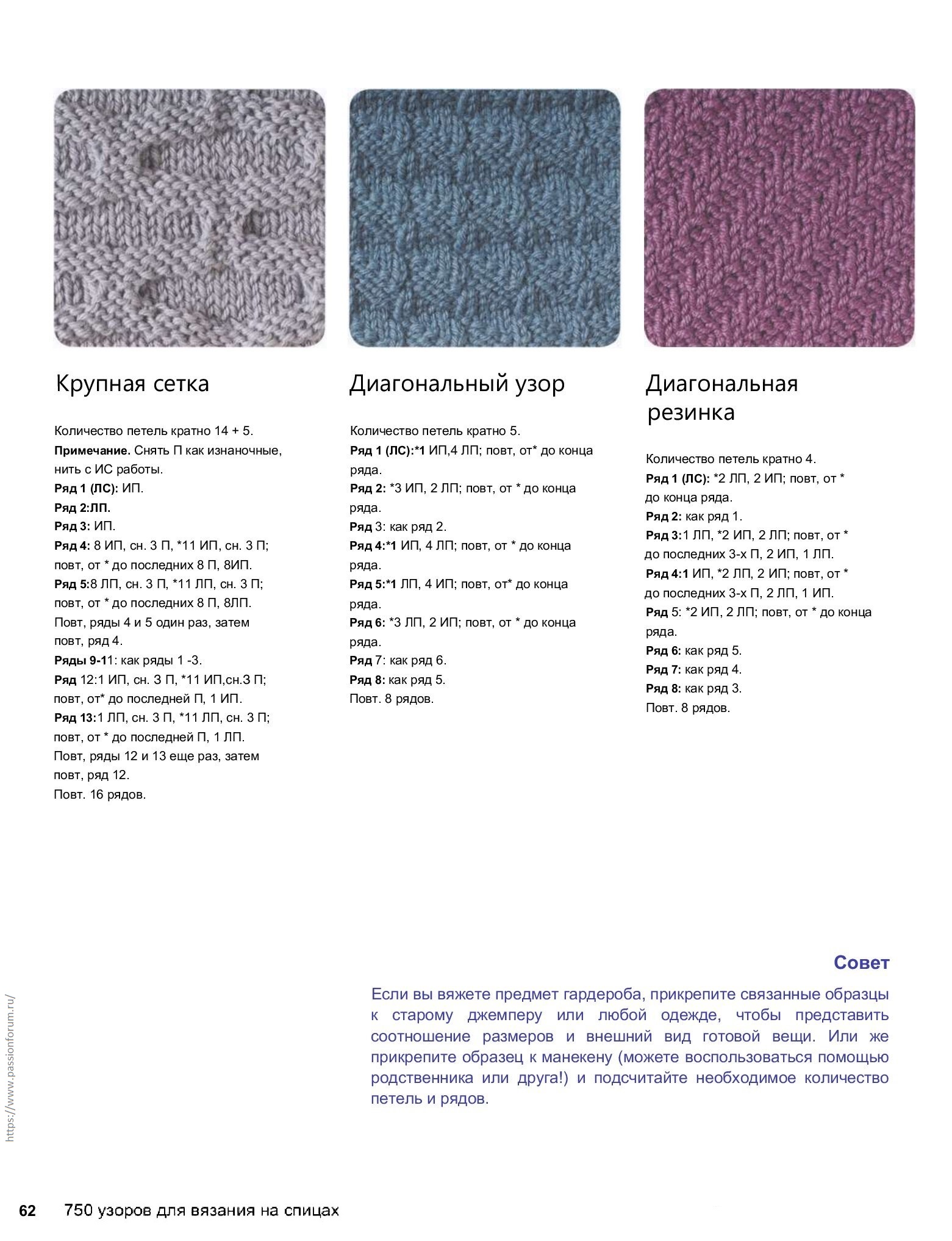 Крупная сетка

Количество петель кратно 14 + 5.
Примечание. Снять П как изнаночные, нить с ИС работы.
Ряд 1 (ЛС): ИП.
Ряд 2:ЛП.
Ряд 3: ИП.
Ряд 4: 8 ИП, сн. 3 П, *11 ИП, сн. 3 П; повт, от * до последних 8 П, 8ИП.
Ряд 5:8 ЛП, сн. 3 П, *11 ЛП, сн. 3 П; повт, от * до последних 8 П, 8ЛП.
Повт, ряды 4 и 5 один раз, затем повт, ряд 4.
Ряды 9-11: как ряды 1 -3.
Ряд 12:1 ИП, сн. 3 П, *11 ИП,сн.3 П; повт, от* до последней П, 1 ИП.
Ряд 13:1 ЛП, сн. 3 П, *11 ЛП, сн. 3 П; повт, от * до последней П, 1 ЛП.
Повт, ряды 12 и 13 еще раз, затем повт, ряд 12.
Повт. 16 рядов.

Диагональный узор

Количество петель кратно 5.
Ряд 1 (ЛС):*1 ИП,4 ЛП; повт, от* до конца ряда.
Ряд 2: *3 ИП, 2 ЛП; повт, от * до конца ряда.
Ряд 3: как ряд 2.
Ряд 4:*1 ИП, 4 ЛП; повт, от * до конца ряда.
Ряд 5:*1 ЛП, 4 ИП; повт, от* до конца ряда.
Ряд 6: *3 ЛП, 2 ИП; повт, от * до конца ряда.
Ряд 7: как ряд 6.
Ряд 8: как ряд 5.
Повт. 8 рядов.

Диагональная резинка

Количество петель кратно 4.
Ряд 1 (ЛС): *2 ЛП, 2 ИП; повт, от * до конца ряда.
Ряд 2: как ряд 1.
Ряд 3:1 ЛП, *2 ИП, 2 ЛП; повт, от * до последних 3-х П, 2 ИП, 1 ЛП.
Ряд 4:1 ИП, *2 ЛП, 2 ИП; повт, от * до последних 3-х П, 2 ЛП, 1 ИП.
Ряд 5: *2 ИП, 2 ЛП; повт, от * до конца ряда.
Ряд 6: как ряд 5.
Ряд 7: как ряд 4.
Ряд 8: как ряд 3.
Повт. 8 рядов.

Совет

Если вы вяжете предмет гардероба, прикрепите связанные образцы к старому джемперу или любой одежде, чтобы представить соотношение размеров и внешний вид готовой вещи. Или же прикрепите образец к манекену (можете воспользоваться помощью родственника или друга!) и подсчитайте необходимое количество петель и рядов.

https://www.passionforum.ru/

62 750 узоров для вязания на спицах